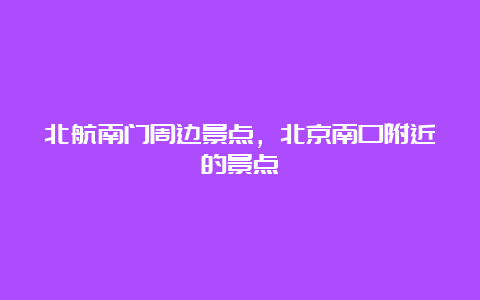 北航南门周边景点，北京南口附近的景点